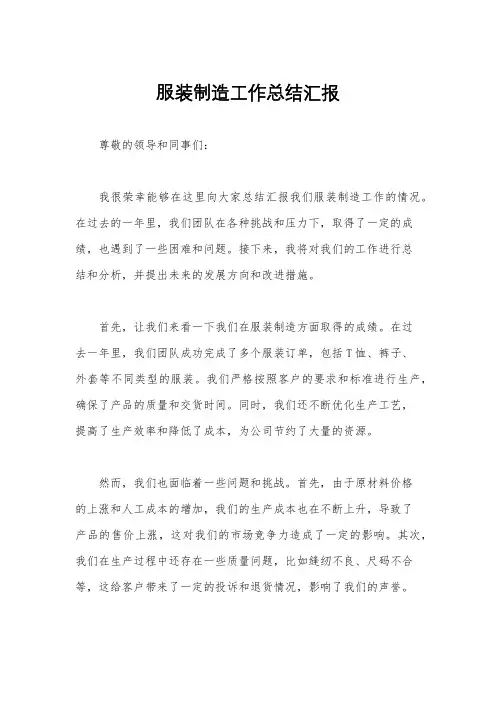 服装制造工作总结汇报

尊敬的领导和同事们：

我很荣幸能够在这里向大家总结汇报我们服装制造工作的情况。在过去的一年里，我们团队在各种挑战和压力下，取得了一定的成绩，也遇到了一些困难和问题。接下来，我将对我们的工作进行总结和分析，并提出未来的发展方向和改进措施。

首先，让我们来看一下我们在服装制造方面取得的成绩。在过去一年里，我们团队成功完成了多个服装订单，包括T恤、裤子、外套等不同类型的服装。我们严格按照客户的要求和标准进行生产，确保了产品的质量和交货时间。同时，我们还不断优化生产工艺，提高了生产效率和降低了成本，为公司节约了大量的资源。

然而，我们也面临着一些问题和挑战。首先，由于原材料价格的上涨和人工成本的增加，我们的生产成本也在不断上升，导致了产品的售价上涨，这对我们的市场竞争力造成了一定的影响。其次，我们在生产过程中还存在一些质量问题，比如缝纫不良、尺码不合等，这给客户带来了一定的投诉和退货情况，影响了我们的声誉。